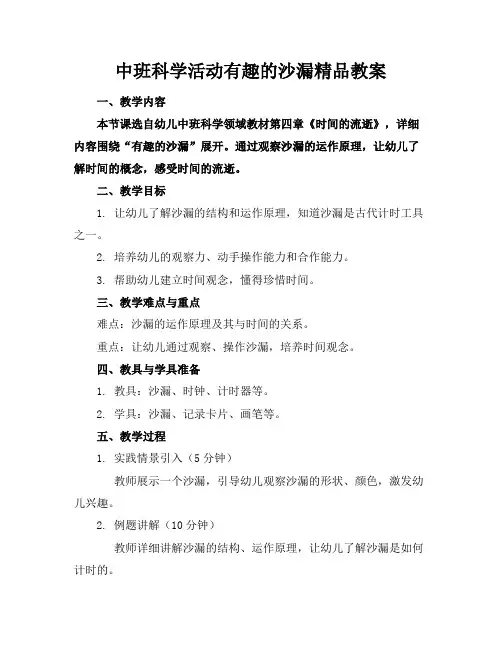 中班科学活动有趣的沙漏精品教案

一、教学内容

本节课选自幼儿中班科学领域教材第四章《时间的流逝》，详细内容围绕“有趣的沙漏”展开。通过观察沙漏的运作原理，让幼儿了解时间的概念，感受时间的流逝。

二、教学目标

1. 让幼儿了解沙漏的结构和运作原理，知道沙漏是古代计时工具之一。

2. 培养幼儿的观察力、动手操作能力和合作能力。

3. 帮助幼儿建立时间观念，懂得珍惜时间。

三、教学难点与重点

难点：沙漏的运作原理及其与时间的关系。

重点：让幼儿通过观察、操作沙漏，培养时间观念。

四、教具与学具准备

1. 教具：沙漏、时钟、计时器等。

2. 学具：沙漏、记录卡片、画笔等。

五、教学过程

1. 实践情景引入（5分钟）

教师展示一个沙漏，引导幼儿观察沙漏的形状、颜色，激发幼儿兴趣。

2. 例题讲解（10分钟）

教师详细讲解沙漏的结构、运作原理，让幼儿了解沙漏是如何计时的。